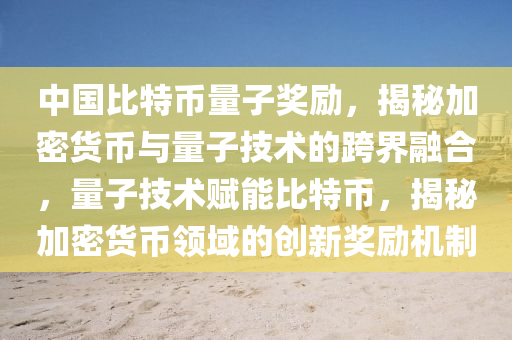 中国比特币量子奖励，揭秘加密货币与量子技术的跨界融合，量子技术赋能比特币，揭秘加密货币领域的创新奖励机制